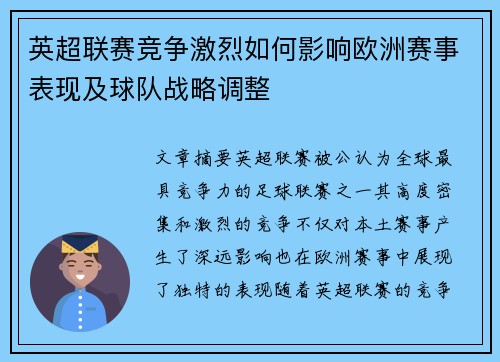 英超联赛竞争激烈如何影响欧洲赛事表现及球队战略调整

文章摘要英超联赛被公认为全球最具竞争力的足球联赛之一其高度密集和激烈的竞争不仅对本土赛事产生了深远影响也在欧洲赛事中展现了独特的表现随着英超联赛的竞争